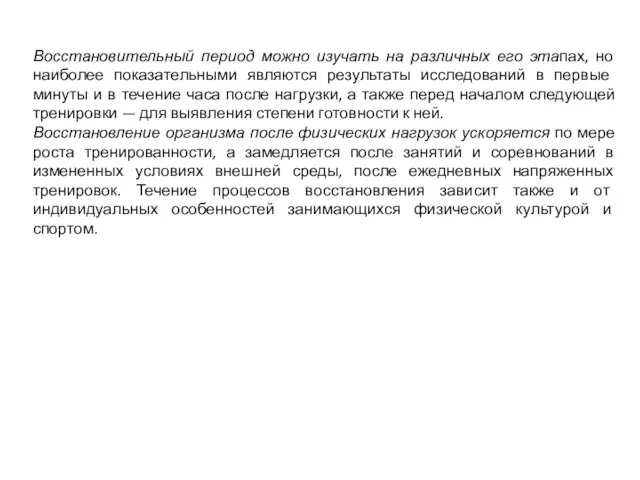 Восстановительный период можно изучать на различных его этапах, но наиболее показательными являются результаты исследований в первые минуты и в течение часа после нагрузки, а также перед началом следующей тренировки — для выявления степени готовности к ней.
Восстановление организма после физических нагрузок ускоряется по мере роста тренированности, а замедляется после занятий и соревнований в измененных условиях внешней среды, после ежедневных напряженных тренировок. Течение процессов восстановления зависит также и от индивидуальных особенностей занимающихся физической культурой и спортом.